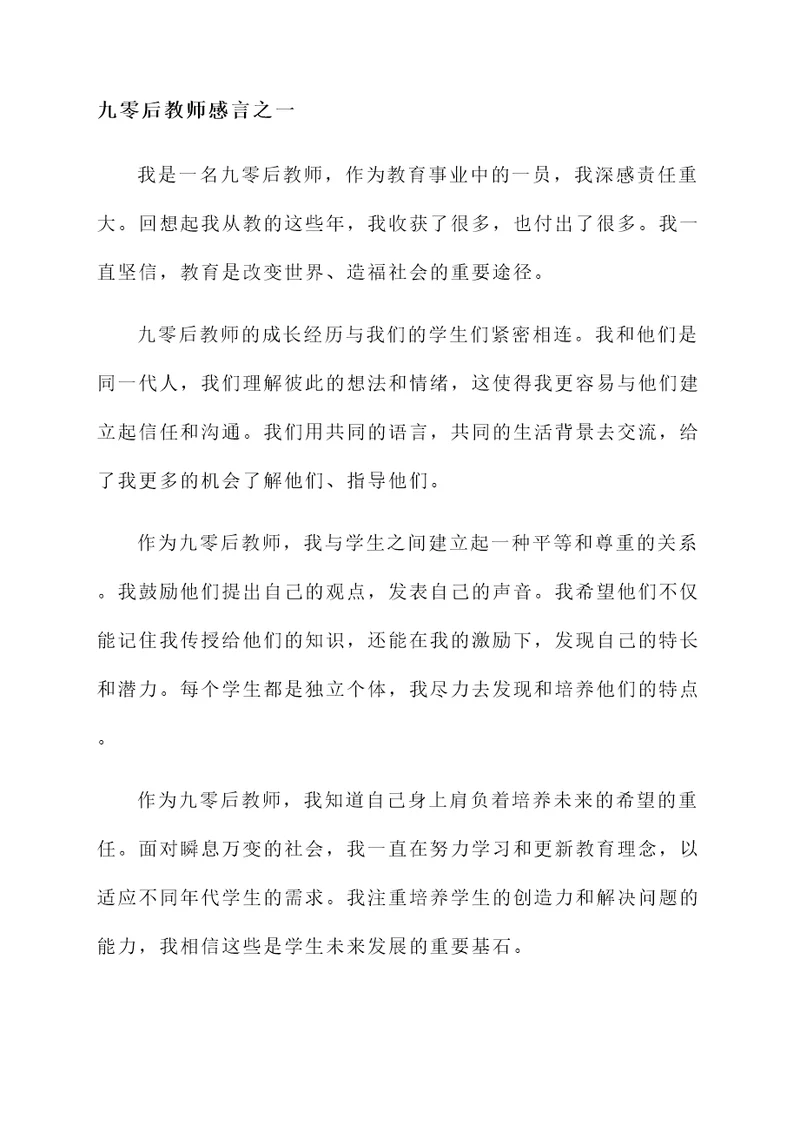 九零后教师感言之一

我是一名九零后教师，作为教育事业中的一员，我深感责任重大。回想起我从教的这些年，我收获了很多，也付出了很多。我一直坚信，教育是改变世界、造福社会的重要途径。

九零后教师的成长经历与我们的学生们紧密相连。我和他们是同一代人，我们理解彼此的想法和情绪，这使得我更容易与他们建立起信任和沟通。我们用共同的语言，共同的生活背景去交流，给了我更多的机会了解他们、指导他们。

作为九零后教师，我与学生之间建立起一种平等和尊重的关系。我鼓励他们提出自己的观点，发表自己的声音。我希望他们不仅能记住我传授给他们的知识，还能在我的激励下，发现自己的特长和潜力。每个学生都是独立个体，我尽力去发现和培养他们的特点。

作为九零后教师，我知道自己身上肩负着培养未来的希望的重任。面对瞬息万变的社会，我一直在努力学习和更新教育理念，以适应不同年代学生的需求。我注重培养学生的创造力和解决问题的能力，我相信这些是学生未来发展的重要基石。